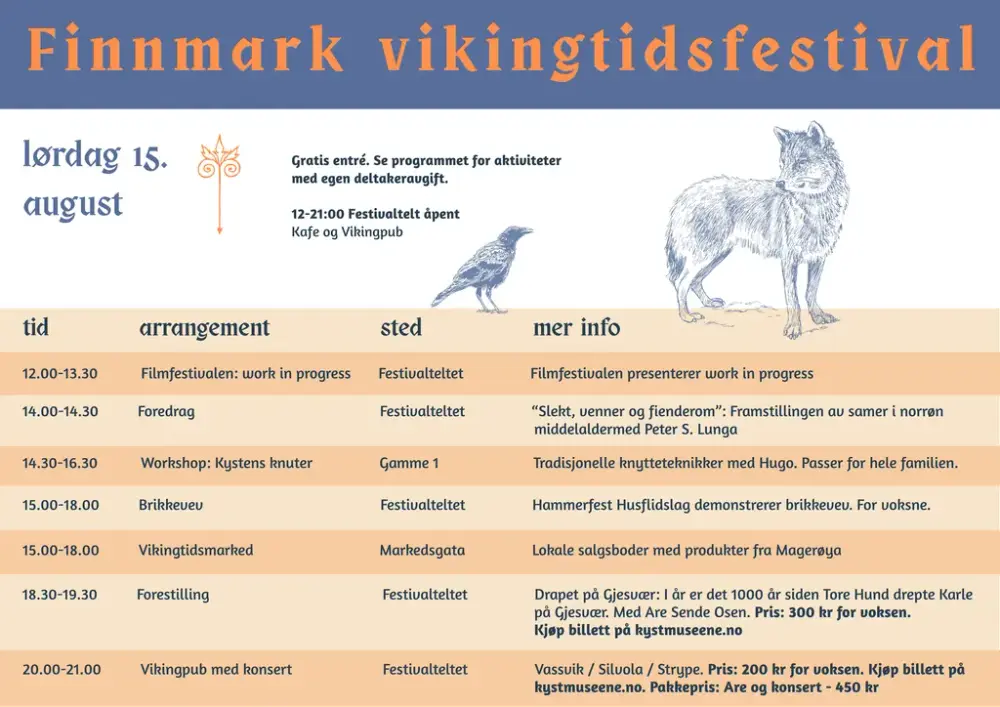 Finnmark vikingtidsfestival

lørdag 15. august

Gratis entré. Se programmet for aktiviteter med egen deltakeravgift.

12-21:00 Festivaltelt åpent
Kafe og Vikingpub

| tid | arrangement | sted | mer info |
|---|---|---|---|
| 12.00-13.30 | Filmfestivalen: work in progress | Festivalteltet | Filmfestivalen presenterer work in progress |
| 14.00-14.30 | Foredrag | Festivalteltet | "Slekt, venner og fienderom": Framstillingen av samer i norrøn middelaldermed Peter S. Lunga |
| 14.30-16.30 | Workshop: Kystens knuter | Gamme 1 | Tradisjonelle knytteteknikker med Hugo. Passer for hele familien. |
| 15.00-18.00 | Brikkevev | Festivalteltet | Hammerfest Husflidslag demonstrerer brikkevev. For voksne. |
| 15.00-18.00 | Vikingtidsmarked | Markedsgata | Lokale salgsboder med produkter fra Magerøya |
| 18.30-19.30 | Forestilling | Festivalteltet | Drapet på Gjesvær: I år er det 1000 år siden Tore Hund drepte Karle på Gjesvær. Med Are Sende Osen. Pris: 300 kr for voksen. Kjøp billett på kystmuseene.no |
| 20.00-21.00 | Vikingpub med konsert | Festivalteltet | Vassvik / Silvola / Strype. Pris: 200 kr for voksen. Kjøp billett på kystmuseene.no. Pakkepris: Are og konsert - 450 kr |